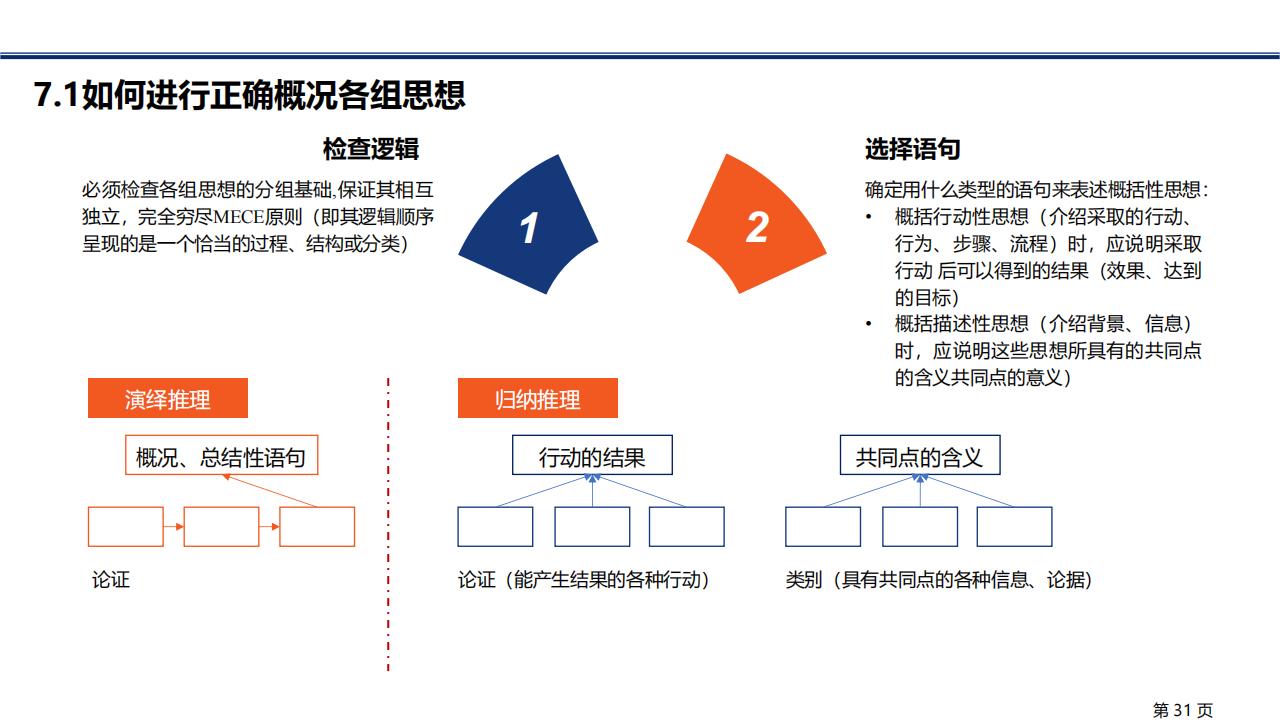 7.1如何进行正确概况各组思想

检查逻辑

必须检查各组思想的分组基础,保证其相互独立，完全穷尽MECE原则（即其逻辑顺序呈现的是一个恰当的过程、结构或分类）

1

2

选择语句

确定用什么类型的语句来表述概括性思想：
• 概括行动性思想（介绍采取的行动、行为、步骤、流程）时，应说明采取行动 后可以得到的结果（效果、达到的目标）
• 概括描述性思想（介绍背景、信息）时，应说明这些思想所具有的共同点的含义共同点的意义）

演绎推理

概况、总结性语句

论证

归纳推理

行动的结果

论证（能产生结果的各种行动）

共同点的含义

类别（具有共同点的各种信息、论据）

第 31 页